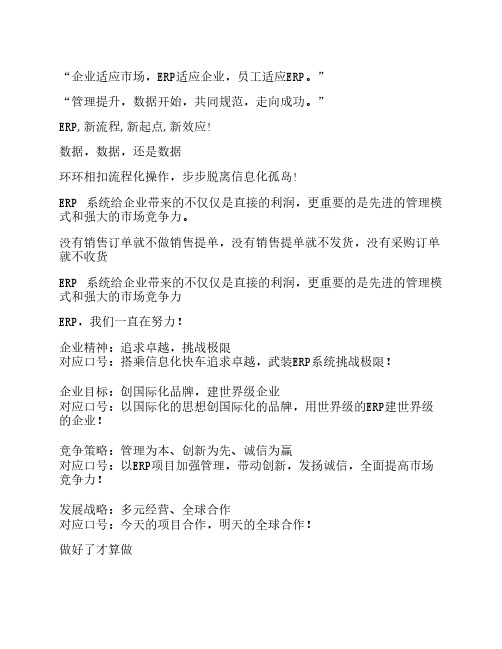 “企业适应市场，ERP适应企业，员工适应ERP。”

“管理提升，数据开始，共同规范，走向成功。”

ERP,新流程,新起点,新效应!

数据，数据，还是数据

环环相扣流程化操作，步步脱离信息化孤岛!

ERP 系统给企业带来的不仅仅是直接的利润，更重要的是先进的管理模式和强大的市场竞争力。

没有销售订单就不做销售提单，没有销售提单就不发货，没有采购订单就不收货

ERP 系统给企业带来的不仅仅是直接的利润，更重要的是先进的管理模式和强大的市场竞争力

ERP，我们一直在努力！

企业精神：追求卓越，挑战极限
对应口号：搭乘信息化快车追求卓越，武装ERP系统挑战极限！

企业目标：创国际化品牌，建世界级企业
对应口号：以国际化的思想创国际化的品牌，用世界级的ERP建世界级的企业！

竞争策略：管理为本、创新为先、诚信为赢
对应口号：以ERP项目加强管理，带动创新，发扬诚信，全面提高市场竞争力！

发展战略：多元经营、全球合作
对应口号：今天的项目合作，明天的全球合作！

做好了才算做